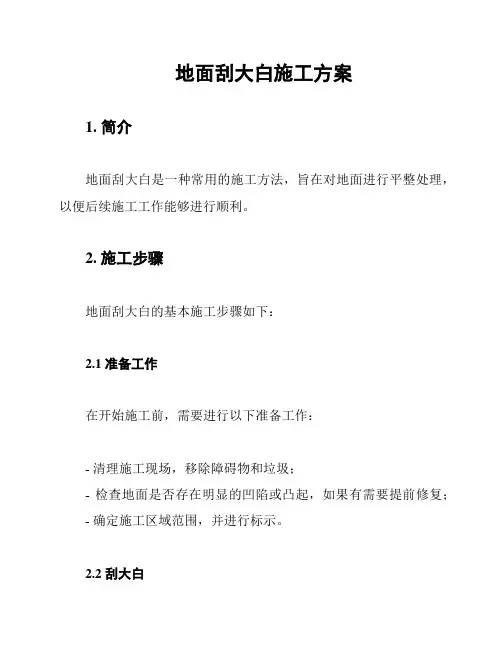 地面刮大白施工方案

1. 简介

地面刮大白是一种常用的施工方法，旨在对地面进行平整处理，以便后续施工工作能够进行顺利。

2. 施工步骤

地面刮大白的基本施工步骤如下：

2.1 准备工作

在开始施工前，需要进行以下准备工作：

- 清理施工现场，移除障碍物和垃圾；
- 检查地面是否存在明显的凹陷或凸起，如果有需要提前修复；
- 确定施工区域范围，并进行标示。

2.2 刮大白